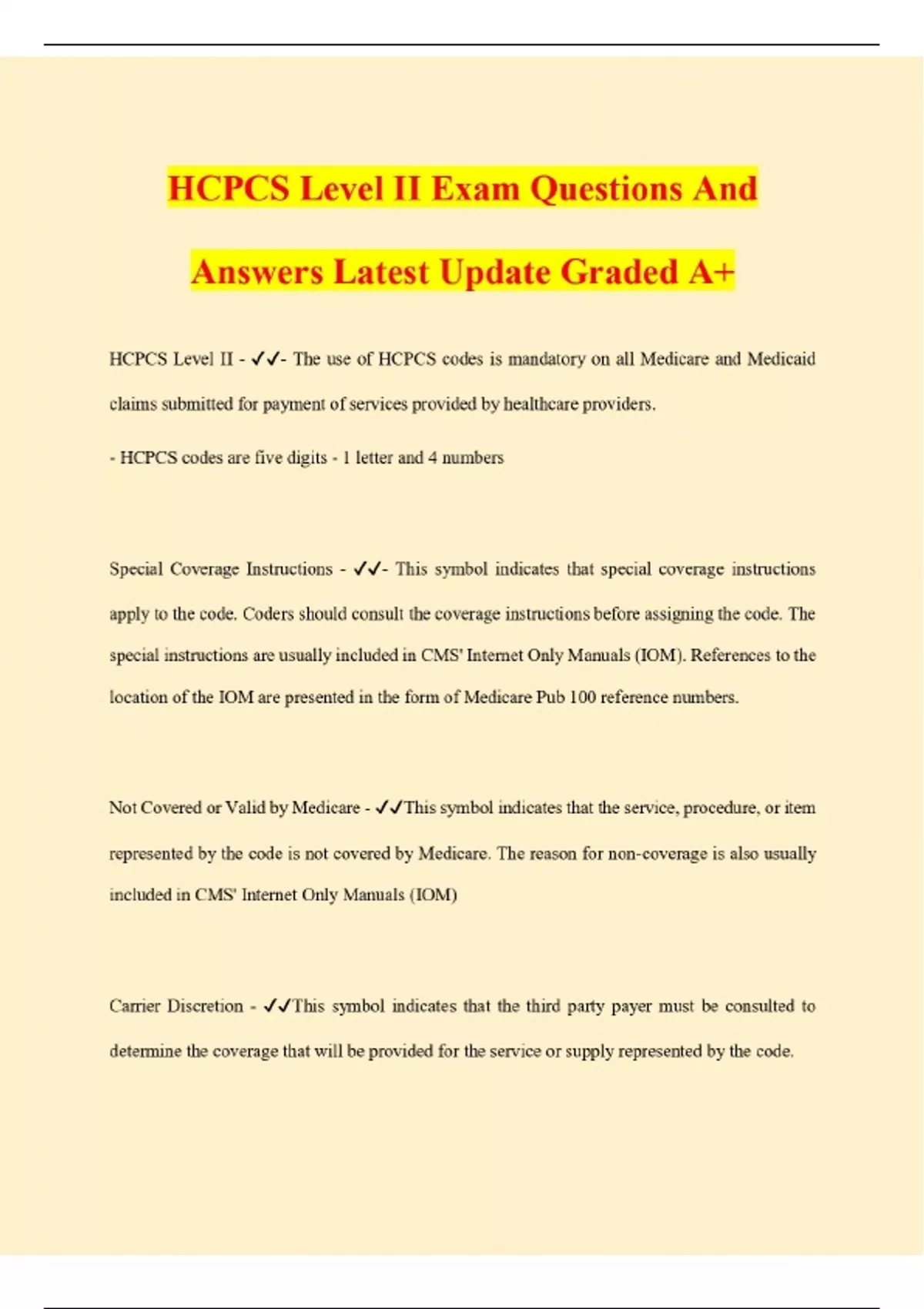 HCPCS Level II Exam Questions And Answers Latest Update Graded A+

HCPCS Level II - ✓✓- The use of HCPCS codes is mandatory on all Medicare and Medicaid claims submitted for payment of services provided by healthcare providers.

- HCPCS codes are five digits - 1 letter and 4 numbers

Special Coverage Instructions - ✓✓- This symbol indicates that special coverage instructions apply to the code. Coders should consult the coverage instructions before assigning the code. The special instructions are usually included in CMS' Internet Only Manuals (IOM). References to the location of the IOM are presented in the form of Medicare Pub 100 reference numbers.

Not Covered or Valid by Medicare - ✓✓This symbol indicates that the service, procedure, or item represented by the code is not covered by Medicare. The reason for non-coverage is also usually included in CMS' Internet Only Manuals (IOM)

Carrier Discretion - ✓✓This symbol indicates that the third party payer must be consulted to determine the coverage that will be provided for the service or supply represented by the code.